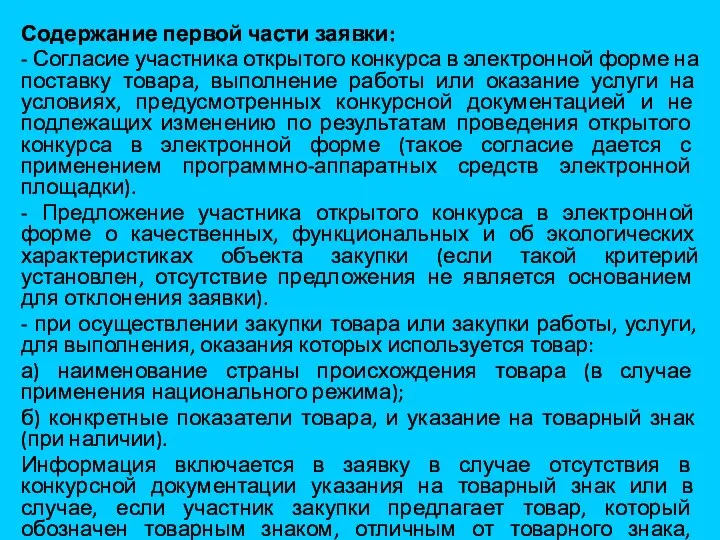 Содержание первой части заявки:

- Согласие участника открытого конкурса в электронной форме на поставку товара, выполнение работы или оказание услуги на условиях, предусмотренных конкурсной документацией и не подлежащих изменению по результатам проведения открытого конкурса в электронной форме (такое согласие дается с применением программно-аппаратных средств электронной площадки).

- Предложение участника открытого конкурса в электронной форме о качественных, функциональных и об экологических характеристиках объекта закупки (если такой критерий установлен, отсутствие предложения не является основанием для отклонения заявки).

- при осуществлении закупки товара или закупки работы, услуги, для выполнения, оказания которых используется товар:

а) наименование страны происхождения товара (в случае применения национального режима);

б) конкретные показатели товара, и указание на товарный знак (при наличии).

Информация включается в заявку в случае отсутствия в конкурсной документации указания на товарный знак или в случае, если участник закупки предлагает товар, который обозначен товарным знаком, отличным от товарного знака,